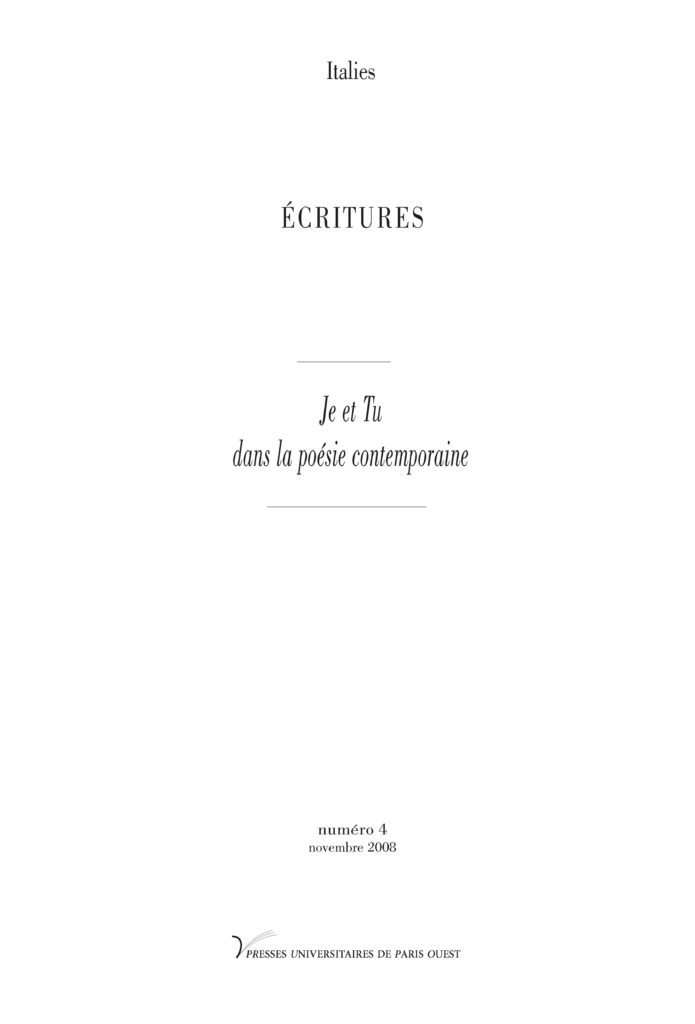 Italies

ÉCRITURES

Je et Tu
dans la poésie contemporaine

numéro 4
novembre 2008

PRESSES UNIVERSITAIRES DE PARIS OUEST